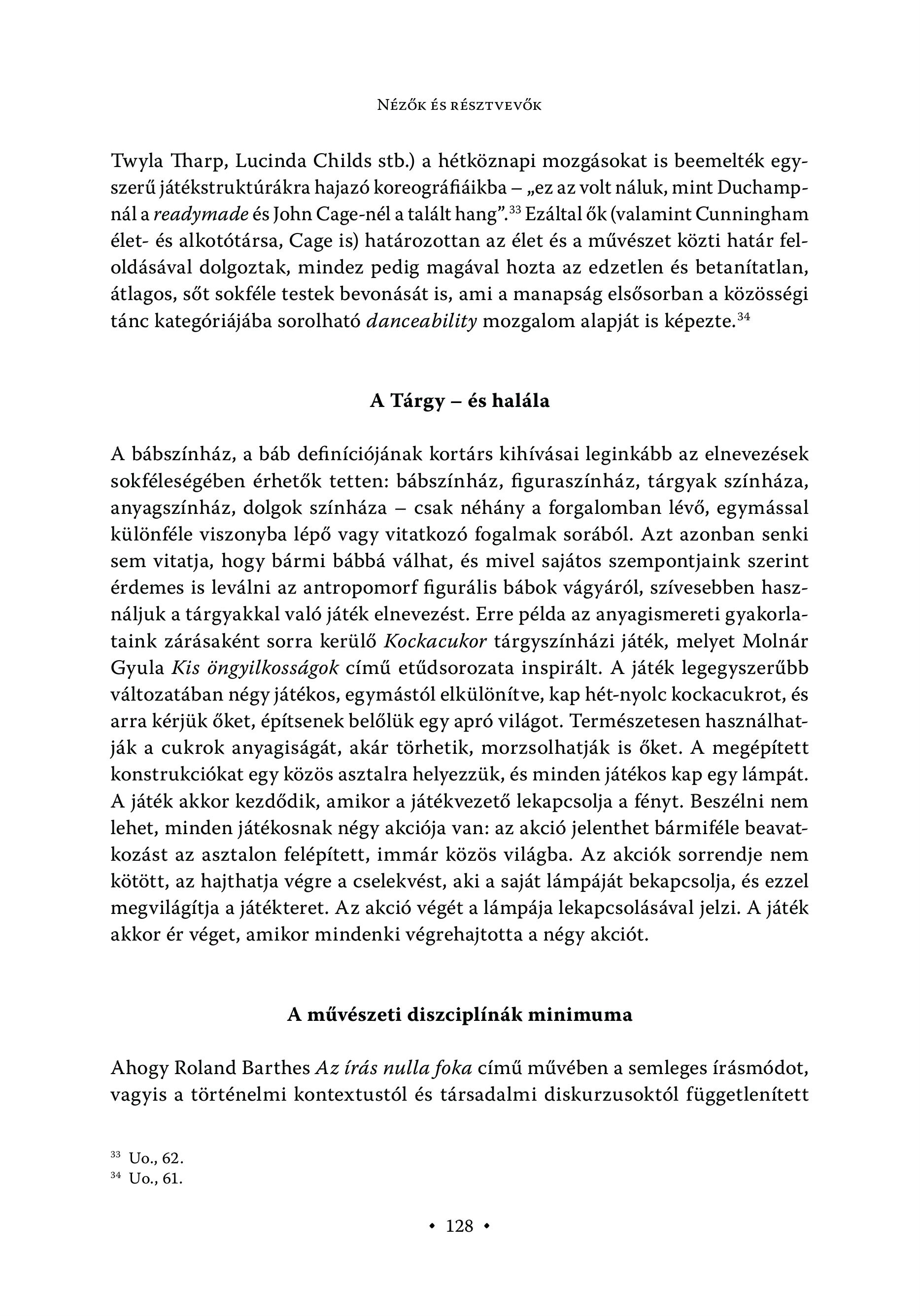 Nézők és résztvevők

Twyla Tharp, Lucinda Childs stb.) a hétköznapi mozgásokat is beemelték egyszerű játékstruktúrákra hajazó koreográfiáikba – „ez az volt náluk, mint Duchampnál a readymade és John Cage-nél a talált hang”.$^{33}$ Ezáltal ők (valamint Cunningham élet- és alkotótársa, Cage is) határozottan az élet és a művészet közti határ feloldásával dolgoztak, mindez pedig magával hozta az edzetlen és betanítatlan, átlagos, sőt sokféle testek bevonását is, ami a manapság elsősorban a közösségi tánc kategóriájába sorolható danceability mozgalom alapját is képezte.$^{34}$

A Tárgy – és halála

A bábszínház, a báb definíciójának kortárs kihívásai leginkább az elnevezések sokféleségében érhetők tetten: bábszínház, figuraszínház, tárgyak színháza, anyagszínház, dolgok színháza – csak néhány a forgalomban lévő, egymással különféle viszonyba lépő vagy vitatkozó fogalmak sorából. Azt azonban senki sem vitatja, hogy bármi bábbá válhat, és mivel sajátos szempontjaink szerint érdemes is leválni az antropomorf figurális bábok vágyáról, szívesebben használjuk a tárgyakkal való játék elnevezést. Erre példa az anyagismereti gyakorlataink zárásaként sorra kerülő Kockacukor tárgyszínházi játék, melyet Molnár Gyula Kis öngyilkosságok című etűdsorozata inspirált. A játék legegyszerűbb változatában négy játékos, egymástól elkülönítve, kap hét-nyolc kockacukrot, és arra kérjük őket, építsenek belőlük egy apró világot. Természetesen használhatják a cukrok anyagiságát, akár törhetik, morzsolhatják is őket. A megépített konstrukciókat egy közös asztalra helyezzük, és minden játékos kap egy lámpát. A játék akkor kezdődik, amikor a játékvezető lekapcsolja a fényt. Beszélni nem lehet, minden játékosnak négy akciója van: az akció jelenthet bármiféle beavatkozást az asztalon felépített, immár közös világba. Az akciók sorrendje nem kötött, az hajthatja végre a cselekvést, aki a saját lámpáját bekapcsolja, és ezzel megvilágítja a játékteret. Az akció végét a lámpája lekapcsolásával jelzi. A játék akkor ér véget, amikor mindenki végrehajtotta a négy akciót.

A művészeti diszciplínák minimuma

Ahogy Roland Barthes Az írás nulla foka című művében a semleges írásmódot, vagyis a történelmi kontextustól és társadalmi diskurzusoktól függetlenített

$^{33}$ Uo., 62.
$^{34}$ Uo., 61.

• 128 •